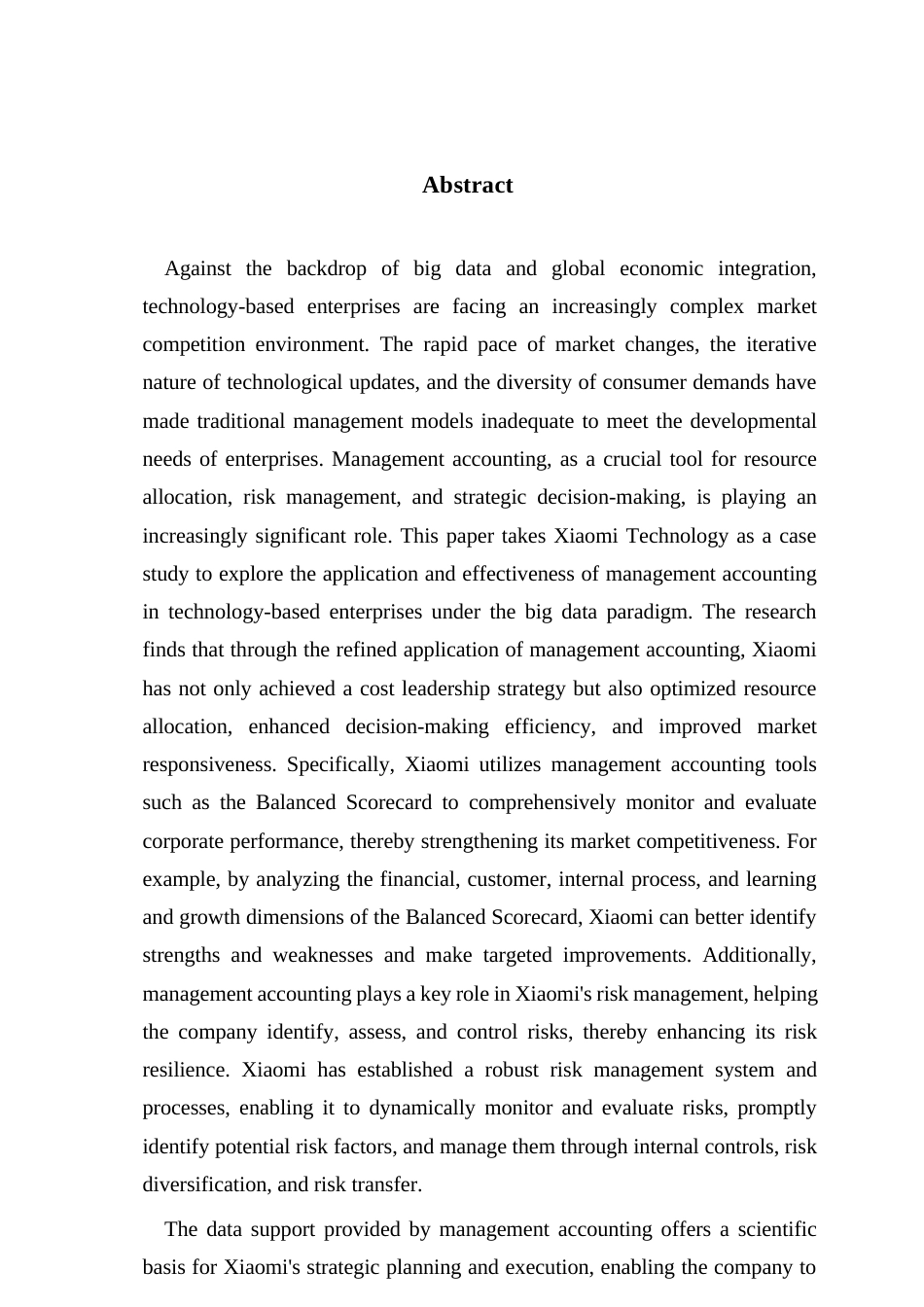 Abstract

Against the backdrop of big data and global economic integration, technology-based enterprises are facing an increasingly complex market competition environment. The rapid pace of market changes, the iterative nature of technological updates, and the diversity of consumer demands have made traditional management models inadequate to meet the developmental needs of enterprises. Management accounting, as a crucial tool for resource allocation, risk management, and strategic decision-making, is playing an increasingly significant role. This paper takes Xiaomi Technology as a case study to explore the application and effectiveness of management accounting in technology-based enterprises under the big data paradigm. The research finds that through the refined application of management accounting, Xiaomi has not only achieved a cost leadership strategy but also optimized resource allocation, enhanced decision-making efficiency, and improved market responsiveness. Specifically, Xiaomi utilizes management accounting tools such as the Balanced Scorecard to comprehensively monitor and evaluate corporate performance, thereby strengthening its market competitiveness. For example, by analyzing the financial, customer, internal process, and learning and growth dimensions of the Balanced Scorecard, Xiaomi can better identify strengths and weaknesses and make targeted improvements. Additionally, management accounting plays a key role in Xiaomi's risk management, helping the company identify, assess, and control risks, thereby enhancing its risk resilience. Xiaomi has established a robust risk management system and processes, enabling it to dynamically monitor and evaluate risks, promptly identify potential risk factors, and manage them through internal controls, risk diversification, and risk transfer.

The data support provided by management accounting offers a scientific basis for Xiaomi's strategic planning and execution, enabling the company to